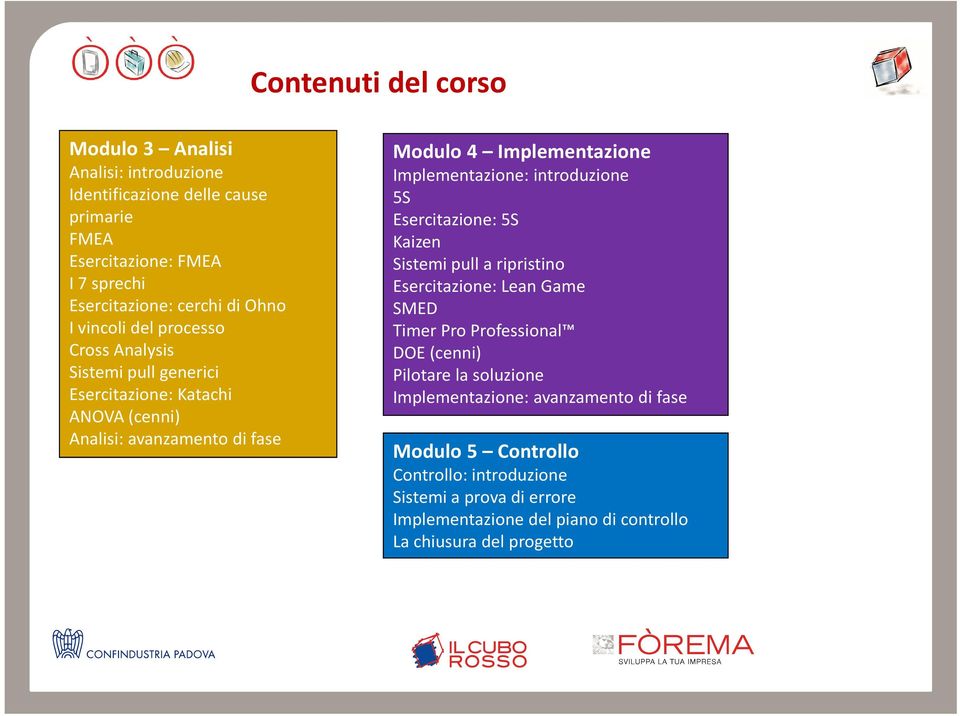 Contenuti del corso

Modulo 3 – Analisi
Analisi: introduzione
Identificazione delle cause primarie
FMEA
Esercitazione: FMEA
I 7 sprechi
Esercitazione: cerchi di Ohno
I vincoli del processo
Cross Analysis
Sistemi pull generici
Esercitazione: Katachi
ANOVA (cenni)
Analisi: avanzamento di fase

Modulo 4 – Implementazione
Implementazione: introduzione
5S
Esercitazione: 5S
Kaizen
Sistemi pull a ripristino
Esercitazione: Lean Game
SMED
Timer Pro Professional™
DOE (cenni)
Pilotare la soluzione
Implementazione: avanzamento di fase

Modulo 5 – Controllo
Controllo: introduzione
Sistemi a prova di errore
Implementazione del piano di controllo
La chiusura del progetto

CONFINDUSTRIA PADOVA

IL CUBO ROSSO

FÒREMA
SVILUPPA LA TUA IMPRESA